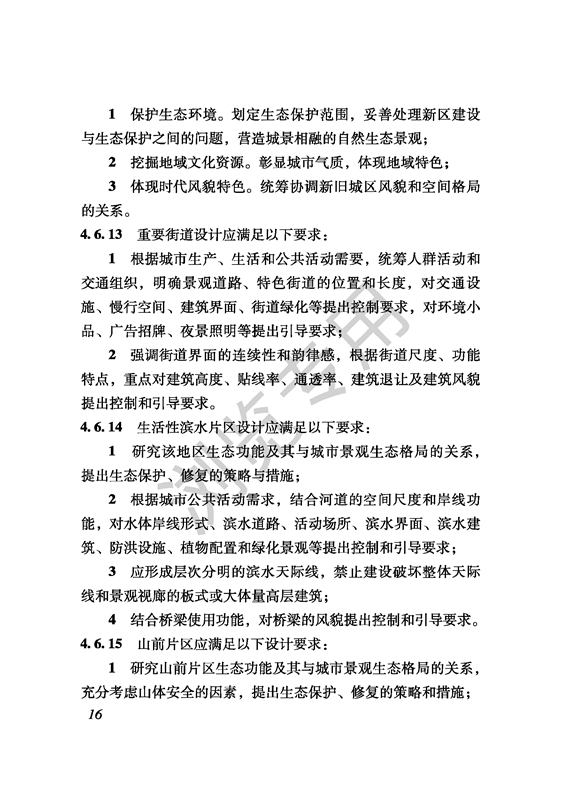 1　保护生态环境。划定生态保护范围，妥善处理新区建设与生态保护之间的问题，营造城景相融的自然生态景观；

2　挖掘地域文化资源。彰显城市气质，体现地域特色；

3　体现时代风貌特色。统筹协调新旧城区风貌和空间格局的关系。

4.6.13　重要街道设计应满足以下要求：

1　根据城市生产、生活和公共活动需要，统筹人群活动和交通组织，明确景观道路、特色街道的位置和长度，对交通设施、慢行空间、建筑界面、街道绿化等提出控制要求，对环境小品、广告招牌、夜景照明等提出引导要求；

2　强调街道界面的连续性和韵律感，根据街道尺度、功能特点，重点对建筑高度、贴线率、通透率、建筑退让及建筑风貌提出控制和引导要求。

4.6.14　生活性滨水片区设计应满足以下要求：

1　研究该地区生态功能及其与城市景观生态格局的关系，提出生态保护、修复的策略与措施；

2　根据城市公共活动需求，结合河道的空间尺度和岸线功能，对水体岸线形式、滨水道路、活动场所、滨水界面、滨水建筑、防洪设施、植物配置和绿化景观等提出控制和引导要求；

3　应形成层次分明的滨水天际线，禁止建设破坏整体天际线和景观视廊的板式或大体量高层建筑；

4　结合桥梁使用功能，对桥梁的风貌提出控制和引导要求。

4.6.15　山前片区应满足以下设计要求：

1　研究山前片区生态功能及其与城市景观生态格局的关系，充分考虑山体安全的因素，提出生态保护、修复的策略和措施；

16

浏览专用